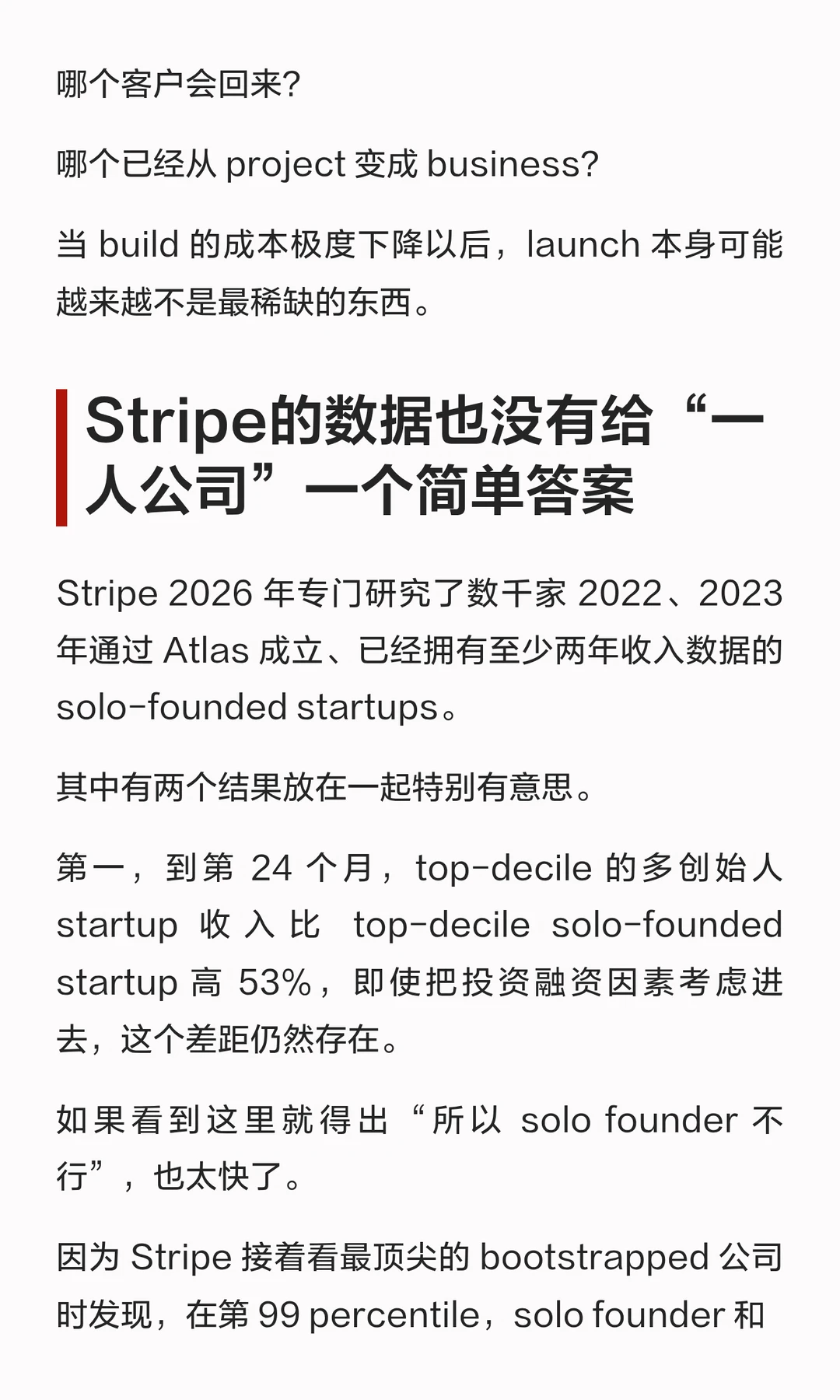 哪个客户会回来?

哪个已经从project变成business?

当build的成本极度下降以后，launch本身可能越来越不是最稀缺的东西。

Stripe的数据也没有给“一人公司”一个简单答案

Stripe 2026年专门研究了数千家2022、2023年通过Atlas成立、已经拥有至少两年收入数据的solo-founded startups。

其中有两个结果放在一起特别有意思。

第一，到第24个月，top-decile的多创始人startup收入比top-decile solo-founded startup高53%，即使把投资融资因素考虑进去，这个差距仍然存在。

如果看到这里就得出“所以solo founder不行”，也太快了。

因为Stripe接着看最顶尖的bootstrapped公司时发现，在第99 percentile，solo founder和